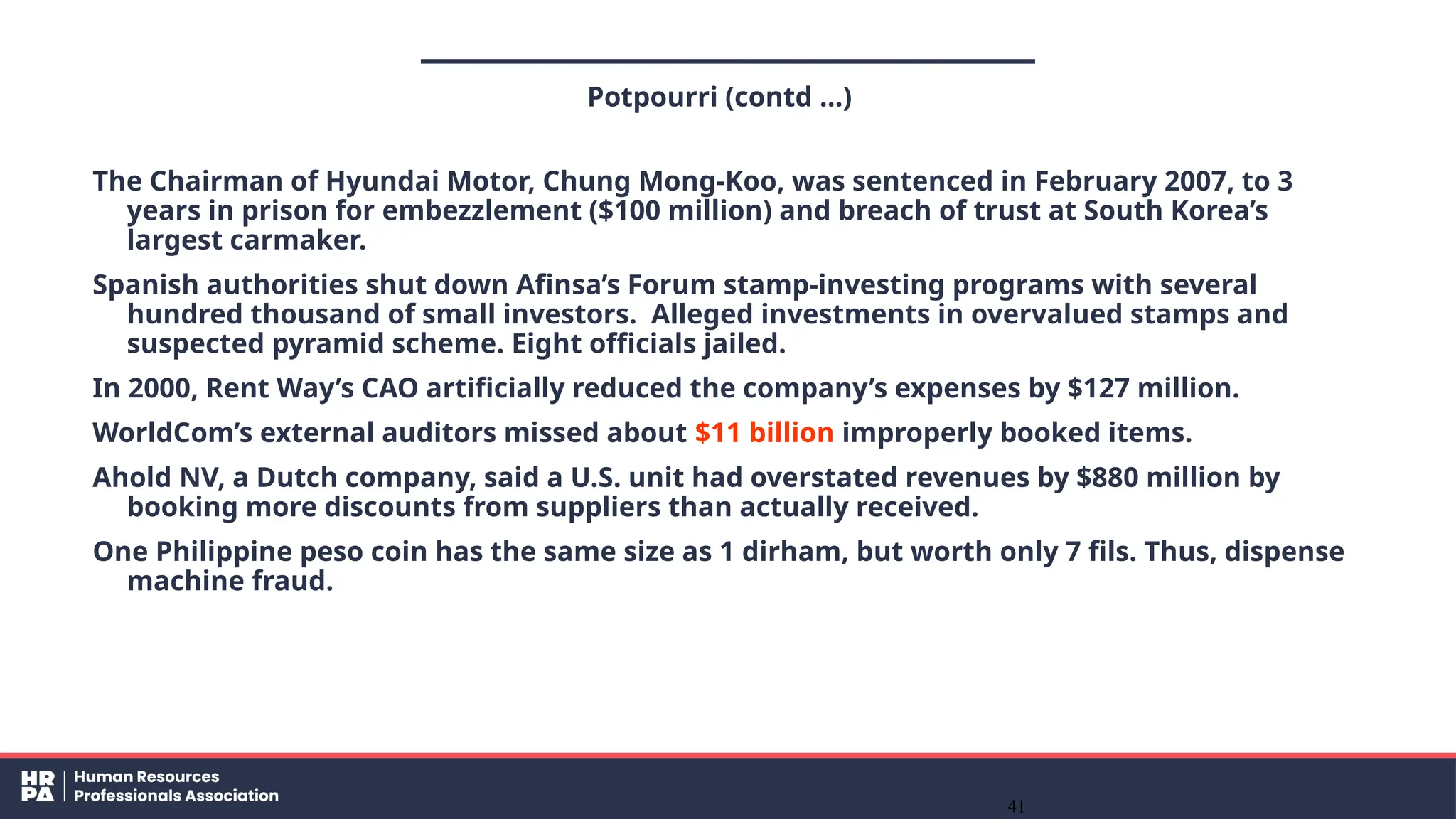 Potpourri (contd ...)

The Chairman of Hyundai Motor, Chung Mong-Koo, was sentenced in February 2007, to 3 years in prison for embezzlement ($100 million) and breach of trust at South Korea's largest carmaker.

Spanish authorities shut down Afinsa's Forum stamp-investing programs with several hundred thousand of small investors. Alleged investments in overvalued stamps and suspected pyramid scheme. Eight officials jailed.

In 2000, Rent Way's CAO artificially reduced the company's expenses by $127 million.

WorldCom's external auditors missed about $11 billion improperly booked items.

Ahold NV, a Dutch company, said a U.S. unit had overstated revenues by $880 million by booking more discounts from suppliers than actually received.

One Philippine peso coin has the same size as 1 dirham, but worth only 7 fils. Thus, dispense machine fraud.

HR
PA
Human Resources
Professionals Association

41